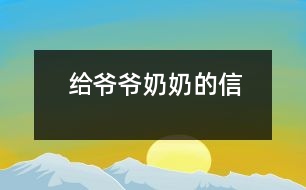 给爷爷奶奶的信